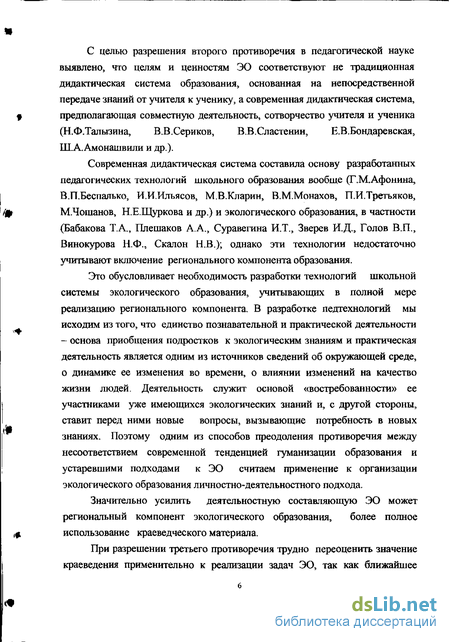 С целью разрешения второго противоречия в педагогической науке выявлено, что целям и ценностям ЭО соответствуют не традиционная дидактическая система образования, основанная на непосредственной передаче знаний от учителя к ученику, а современная дидактическая система, предполагающая совместную деятельность, сотворчество учителя и ученика (Н.Ф.Талызина, В.В.Сериков, В.В.Сластенин, Е.В.Бондаревская, Ш.А.Амонашвили и др.).

Современная дидактическая система составила основу разработанных педагогических технологий школьного образования вообще (Г.М.Афонина, В.П.Беспалько, И.И.Ильясов, М.В.Кларин, В.М.Монахов, П.И.Третьяков, М.Чошанов, Н.Е.Щуркова и др.) и экологического образования, в частности (Бабакова Т.А., Плешаков А.А., Суравегина И.Т., Зверев И.Д., Голов В.П., Винокурова Н.Ф., Скалон Н.В.); однако эти технологии недостаточно учитывают включение регионального компонента образования.

Это обусловливает необходимость разработки технологий школьной системы экологического образования, учитывающих в полной мере реализацию регионального компонента. В разработке педтехнологий мы исходим из того, что единство познавательной и практической деятельности – основа приобщения подростков к экологическим знаниям и практическая деятельность является одним из источников сведений об окружающей среде, о динамике ее изменения во времени, о влиянии изменений на качество жизни людей. Деятельность служит основой «востребованности» ее участниками уже имеющихся экологических знаний и, с другой стороны, ставит перед ними новые вопросы, вызывающие потребность в новых знаниях. Поэтому одним из способов преодоления противоречия между несоответствием современной тенденцией гуманизации образования и устаревшими подходами к ЭО считаем применение к организации экологического образования личностно-деятельностного подхода.

Значительно усилить деятельностную составляющую ЭО может региональный компонент экологического образования, более полное использование краеведческого материала.

При разрешении третьего противоречия трудно переоценить значение краеведения применительно к реализации задач ЭО, так как ближайшее

6

dsLib.net
библиотека диссертаций